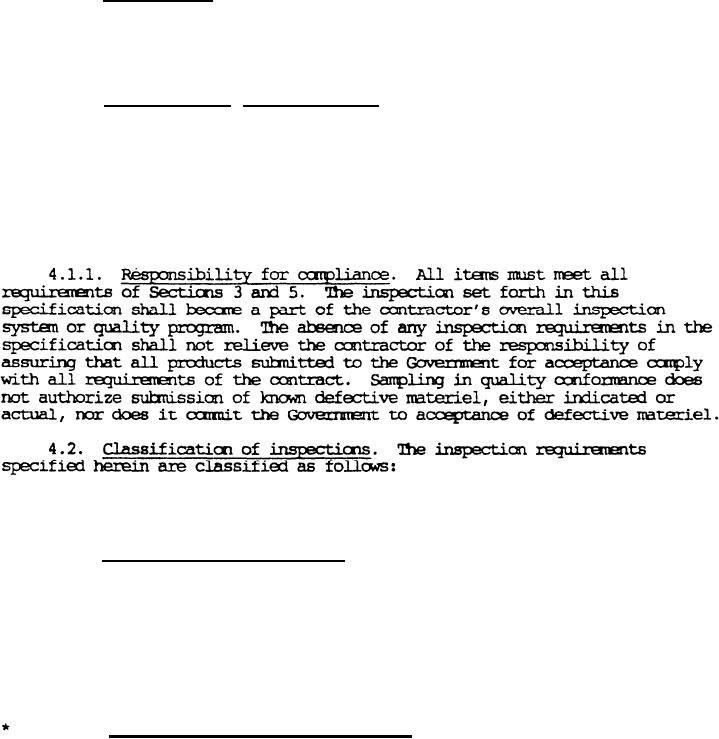 4.1.1. Responsibility for compliance. All items must meet all requirements of Sections 3 and 5. The inspection set forth in this specification shall become a part of the contractor's overall inspection system or quality program. The absence of any inspection requirements in the specification shall not relieve the contractor of the responsibility of assuring that all products submitted to the Government for acceptance comply with all requirements of the contract. Sampling in quality conformance does not authorize submission of known defective materiel, either indicated or actual, nor does it commit the Government to acceptance of defective materiel.

4.2. Classification of inspections. The inspection requirements specified herein are classified as follows:

*